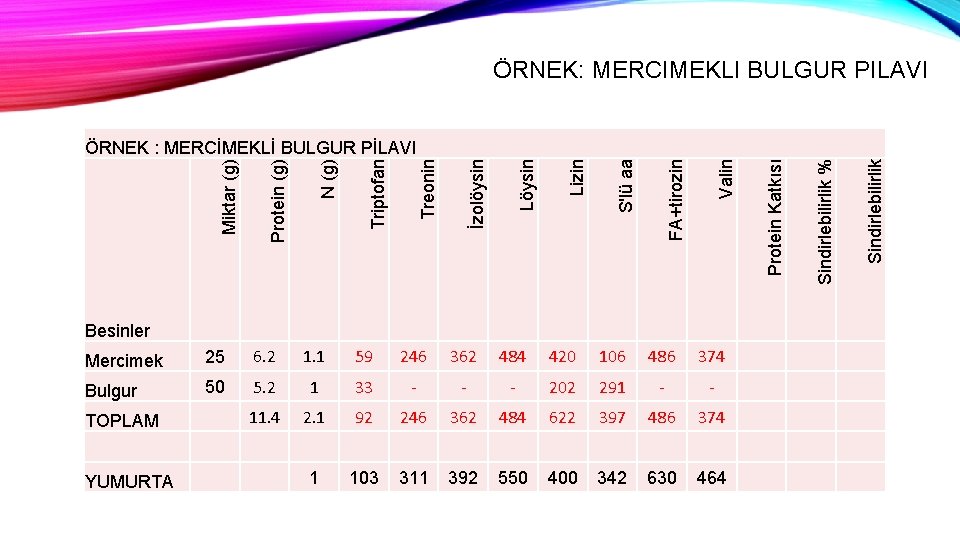 ÖRNEK: MERCIMEKLI BULGUR PILAVI

ÖRNEK : MERCİMEKLİ BULGUR PİLAVI

| Besinler | Miktar (g) | Protein (g) | N (g) | Triptofan | Treonin | İzolöysin | Löysin | Lizin | S'lü aa | FA+tirozin | Valin | Protein Katkısı | Sindirlebilirlik % | Sindirlebilirlik |
|---|---|---|---|---|---|---|---|---|---|---|---|---|---|---|
| Mercimek | 25 | 6.2 | 1.1 | 59 | 246 | 362 | 484 | 420 | 106 | 486 | 374 | | | |
| Bulgur | 50 | 5.2 | 1 | 33 | - | - | - | 202 | 291 | - | - | | | |
| TOPLAM | | 11.4 | 2.1 | 92 | 246 | 362 | 484 | 622 | 397 | 486 | 374 | | | |
| | | | | | | | | | | | | | | |
| YUMURTA | | | 1 | 103 | 311 | 392 | 550 | 400 | 342 | 630 | 464 | | | |